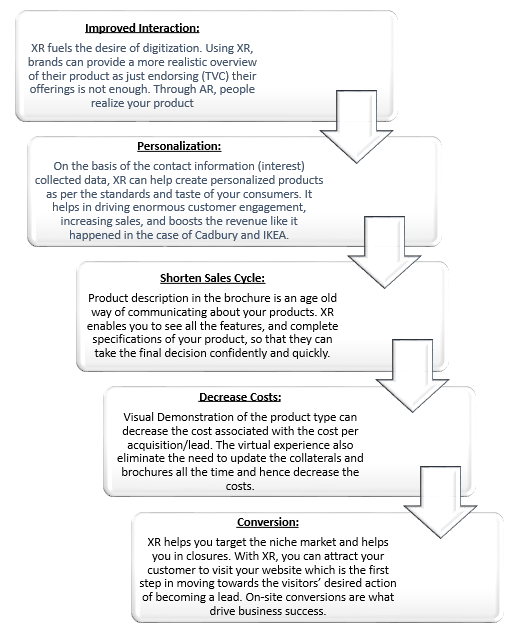 Improved Interaction:

XR fuels the desire of digitization. Using XR, brands can provide a more realistic overview of their product as just endorsing (TVC) their offerings is not enough. Through AR, people realize your product

Personalization:

On the basis of the contact information (interest) collected data, XR can help create personalized products as per the standards and taste of your consumers. It helps in driving enormous customer engagement, increasing sales, and boosts the revenue like it happened in the case of Cadbury and IKEA.

Shorten Sales Cycle:

Product description in the brochure is an age old way of communicating about your products. XR enables you to see all the features, and complete specifications of your product, so that they can take the final decision confidently and quickly.

Decrease Costs:

Visual Demonstration of the product type can decrease the cost associated with the cost per acquisition/lead. The virtual experience also eliminate the need to update the collaterals and brochures all the time and hence decrease the costs.

Conversion:

XR helps you target the niche market and helps you in closures. With XR, you can attract your customer to visit your website which is the first step in moving towards the visitors' desired action of becoming a lead. On-site conversions are what drive business success.